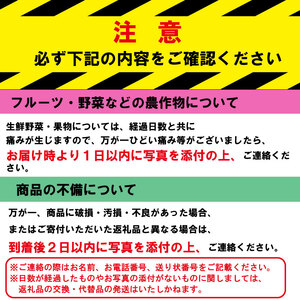 注　意
必ず下記の内容をご確認ください

フルーツ・野菜などの農作物について

生鮮野菜・果物については、経過日数と共に痛みが生じますので、万が一ひどい痛み等がございましたら、お届け時より１日以内に写真を添付の上、ご連絡ください。

商品の不備について

万が一、商品に破損・汚損・不良があった場合、またはご寄付いただいた返礼品と異なる場合は、到着後２日以内に写真を添付の上、ご連絡ください。

※ご連絡の際はお名前、お電話番号、送り状番号をご記載ください。
※日数が経過したものやお写真の添付がないものに関しましては、返礼品の交換・代替品の発送はいたしかねます。